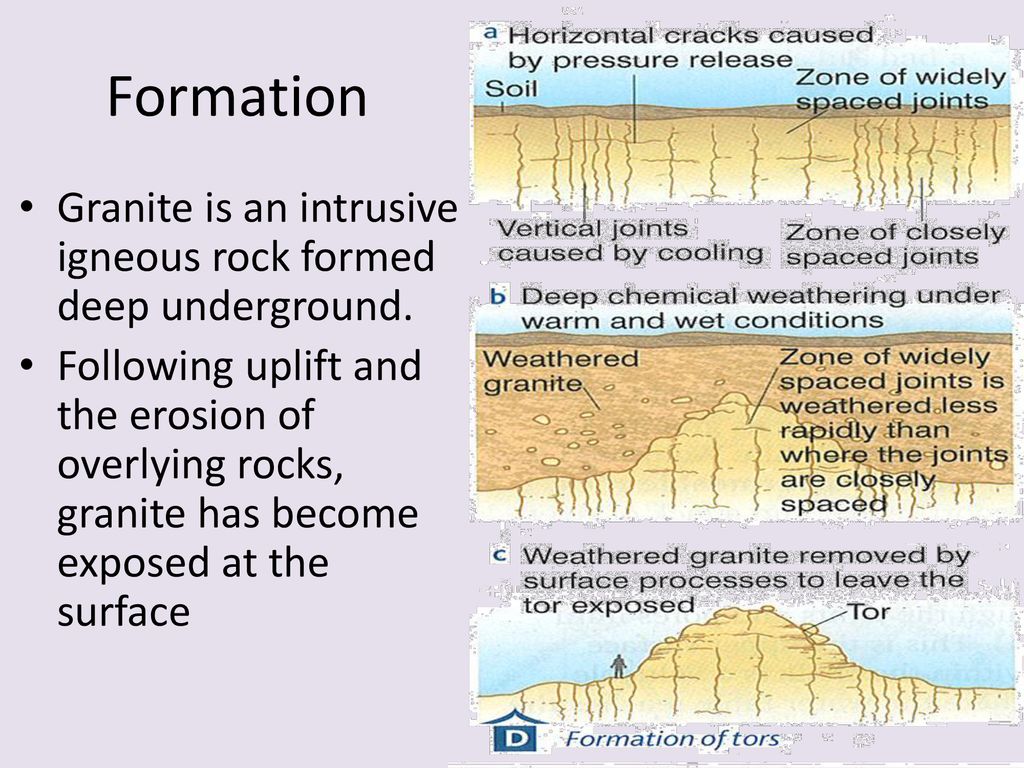 Formation

• Granite is an intrusive igneous rock formed deep underground.

• Following uplift and the erosion of overlying rocks, granite has become exposed at the surface

a Horizontal cracks caused by pressure release

Soil

Zone of widely spaced joints

Vertical joints caused by cooling

Zone of closely spaced joints

b Deep chemical weathering under warm and wet conditions

Weathered granite

Zone of widely spaced joints is weathered less rapidly than where the joints are closely spaced

c Weathered granite removed by surface processes to leave the tor exposed

Tor

D Formation of tors